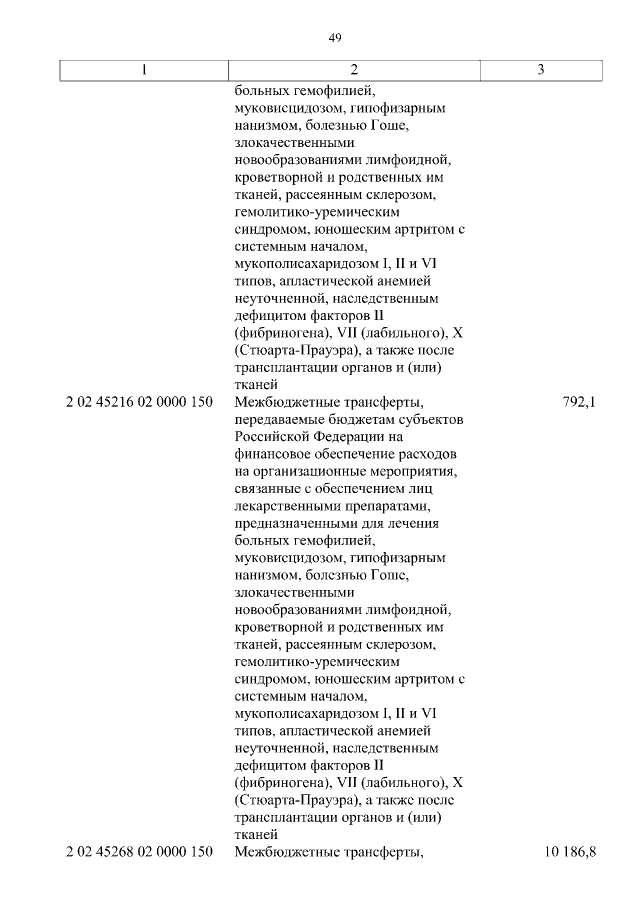 49

| 1 | 2 | 3 |
|---|---|---|
| | больных гемофилией, муковисцидозом, гипофизарным нанизмом, болезнью Гоше, злокачественными новообразованиями лимфоидной, кроветворной и родственных им тканей, рассеянным склерозом, гемолитико-уремическим синдромом, юношеским артритом с системным началом, мукополисахаридозом I, II и VI типов, апластической анемией неуточненной, наследственным дефицитом факторов II (фибриногена), VII (лабильного), X (Стюарта-Прауэра), а также после трансплантации органов и (или) тканей | |
| 2 02 45216 02 0000 150 | Межбюджетные трансферты, передаваемые бюджетам субъектов Российской Федерации на финансовое обеспечение расходов на организационные мероприятия, связанные с обеспечением лиц лекарственными препаратами, предназначенными для лечения больных гемофилией, муковисцидозом, гипофизарным нанизмом, болезнью Гоше, злокачественными новообразованиями лимфоидной, кроветворной и родственных им тканей, рассеянным склерозом, гемолитико-уремическим синдромом, юношеским артритом с системным началом, мукополисахаридозом I, II и VI типов, апластической анемией неуточненной, наследственным дефицитом факторов II (фибриногена), VII (лабильного), X (Стюарта-Прауэра), а также после трансплантации органов и (или) тканей | 792,1 |
| 2 02 45268 02 0000 150 | Межбюджетные трансферты, | 10 186,8 |